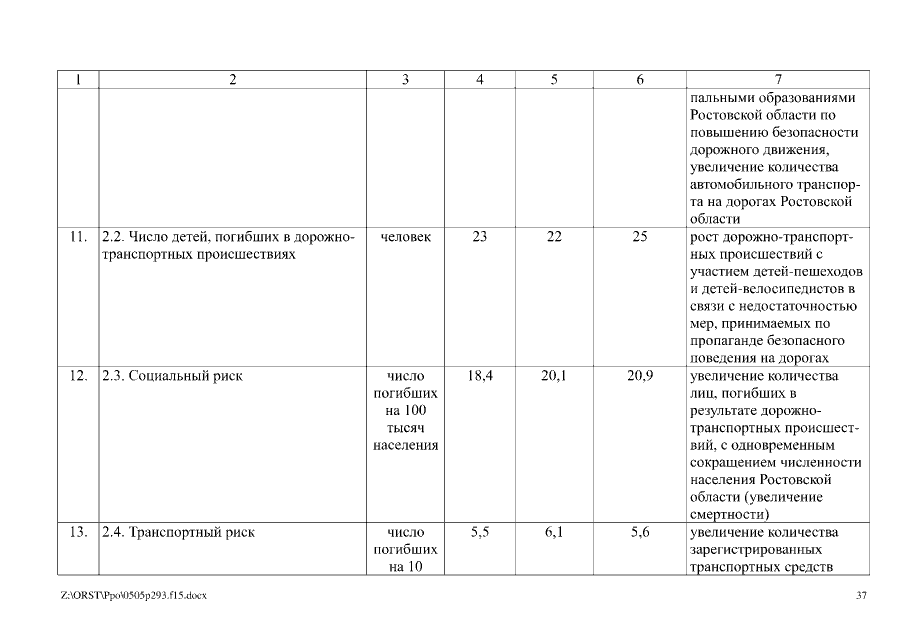 | 1 | 2 | 3 | 4 | 5 | 6 | 7 |
|---|---|---|---|---|---|---|
| | | | | | | пальными образованиями Ростовской области по повышению безопасности дорожного движения, увеличение количества автомобильного транспорта на дорогах Ростовской области |
| 11. | 2.2. Число детей, погибших в дорожно-транспортных происшествиях | человек | 23 | 22 | 25 | рост дорожно-транспортных происшествий с участием детей-пешеходов и детей-велосипедистов в связи с недостаточностью мер, принимаемых по пропаганде безопасного поведения на дорогах |
| 12. | 2.3. Социальный риск | число погибших на 100 тысяч населения | 18,4 | 20,1 | 20,9 | увеличение количества лиц, погибших в результате дорожно-транспортных происшествий, с одновременным сокращением численности населения Ростовской области (увеличение смертности) |
| 13. | 2.4. Транспортный риск | число погибших на 10 | 5,5 | 6,1 | 5,6 | увеличение количества зарегистрированных транспортных средств |

Z:\ORST\Ppo\0505p293.f15.docx 37